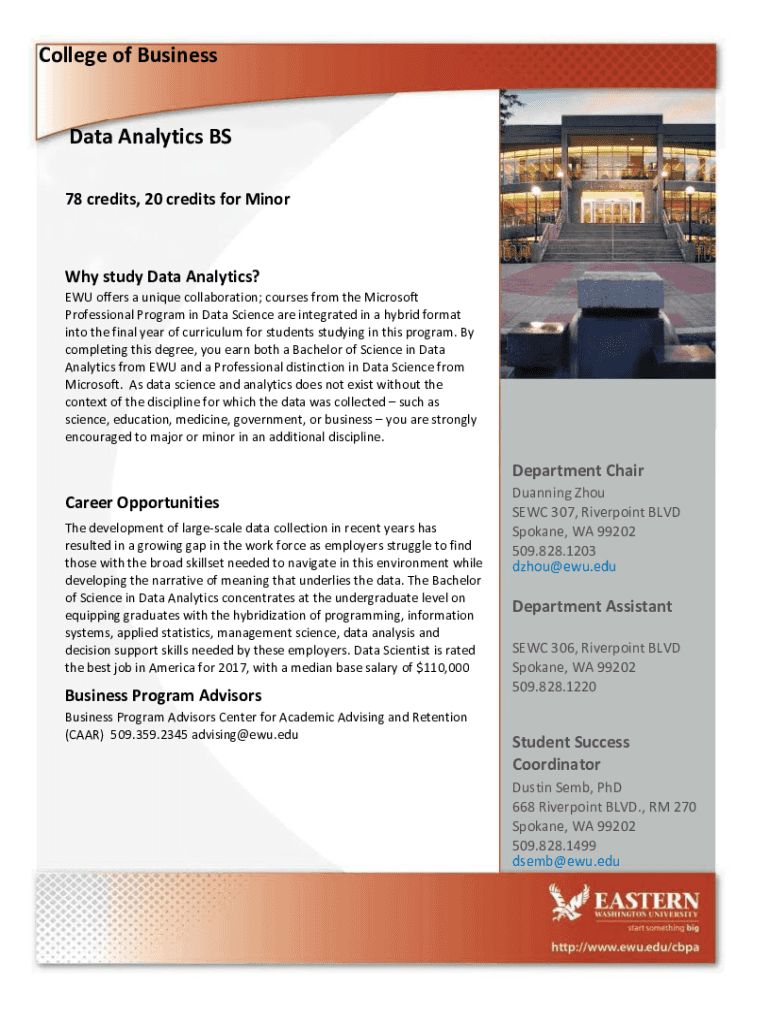 College of Business

Data Analytics BS

78 credits, 20 credits for Minor

Why study Data Analytics?

EWU offers a unique collaboration; courses from the Microsoft Professional Program in Data Science are integrated in a hybrid format into the final year of curriculum for students studying in this program. By completing this degree, you earn both a Bachelor of Science in Data Analytics from EWU and a Professional distinction in Data Science from Microsoft. As data science and analytics does not exist without the context of the discipline for which the data was collected – such as science, education, medicine, government, or business – you are strongly encouraged to major or minor in an additional discipline.

Career Opportunities

The development of large-scale data collection in recent years has resulted in a growing gap in the work force as employers struggle to find those with the broad skillset needed to navigate in this environment while developing the narrative of meaning that underlies the data. The Bachelor of Science in Data Analytics concentrates at the undergraduate level on equipping graduates with the hybridization of programming, information systems, applied statistics, management science, data analysis and decision support skills needed by these employers. Data Scientist is rated the best job in America for 2017, with a median base salary of $110,000

Business Program Advisors

Business Program Advisors Center for Academic Advising and Retention (CAAR) 509.359.2345 advising@ewu.edu

Department Chair

Duanning Zhou
SEWC 307, Riverpoint BLVD
Spokane, WA 99202
509.828.1203
dzhou@ewu.edu

Department Assistant

SEWC 306, Riverpoint BLVD
Spokane, WA 99202
509.828.1220

Student Success Coordinator

Dustin Semb, PhD
668 Riverpoint BLVD., RM 270
Spokane, WA 99202
509.828.1499
dsemb@ewu.edu

EASTERN
WASHINGTON UNIVERSITY
start something big

http://www.ewu.edu/cbpa